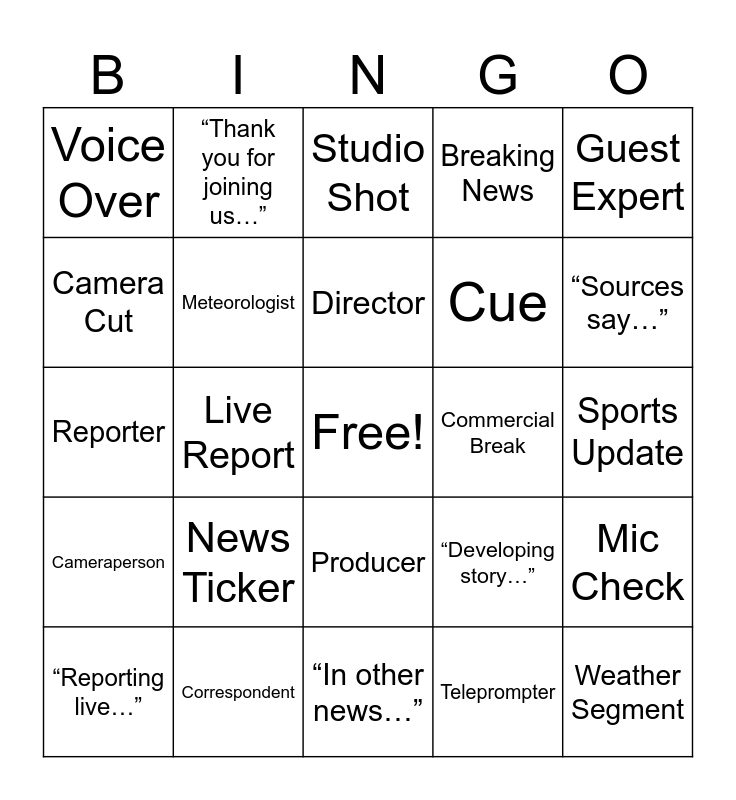 | B | I | N | G | O |
|---|---|---|---|---|
| Voice Over | "Thank you for joining us…" | Studio Shot | Breaking News | Guest Expert |
| Camera Cut | Meteorologist | Director | Cue | "Sources say…" |
| Reporter | Live Report | Free! | Commercial Break | Sports Update |
| Cameraperson | News Ticker | Producer | "Developing story…" | Mic Check |
| "Reporting live…" | Correspondent | "In other news…" | Teleprompter | Weather Segment |